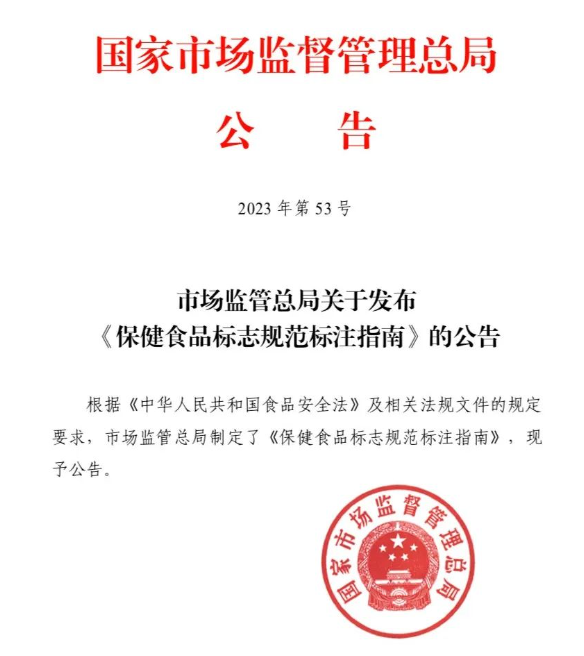 国家市场监督管理总局

公　告

2023 年第 53 号

市场监管总局关于发布
《保健食品标志规范标注指南》的公告

根据《中华人民共和国食品安全法》及相关法规文件的规定要求，市场监管总局制定了《保健食品标志规范标注指南》，现予公告。

国家市场监督管理总局